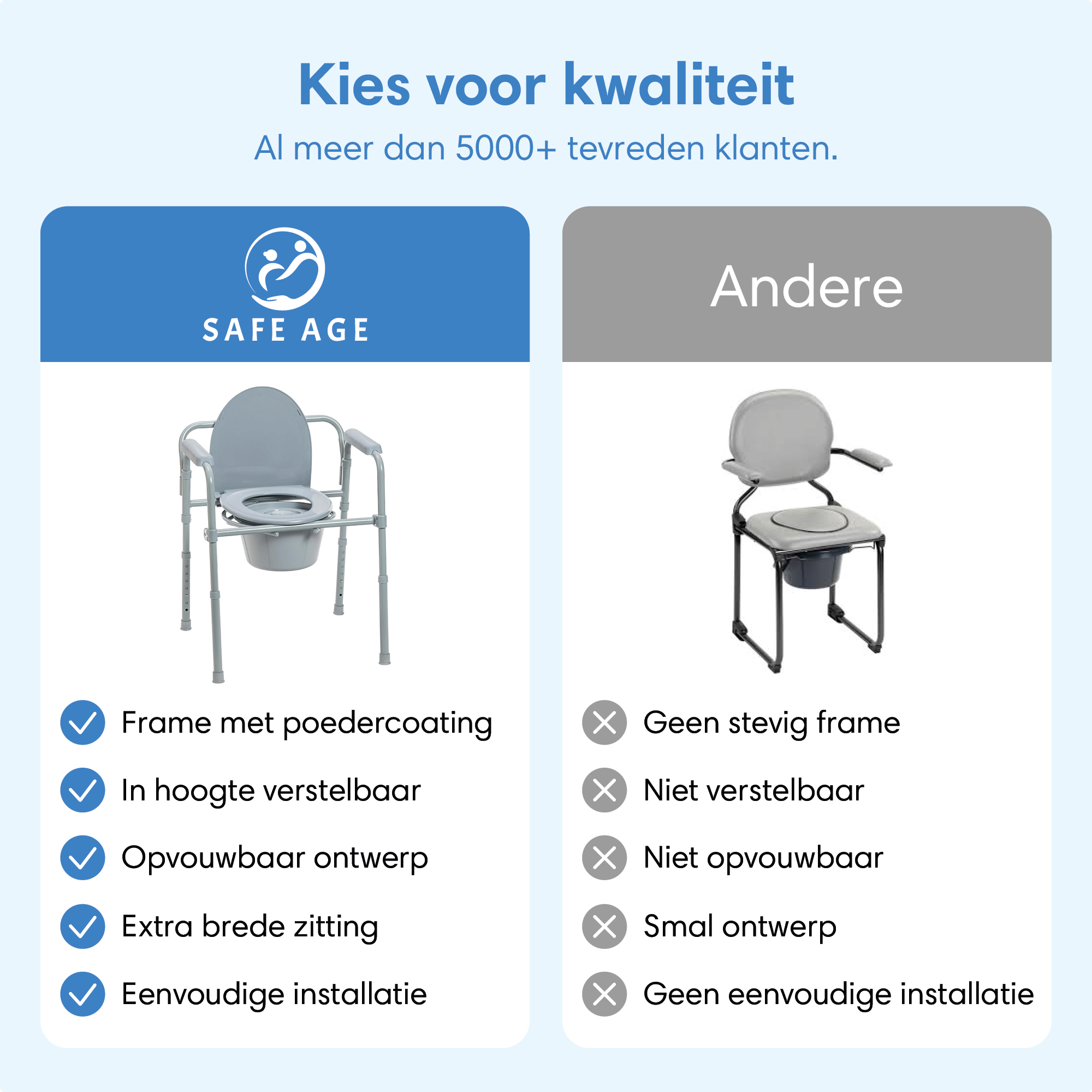 Kies voor kwaliteit

Al meer dan 5000+ tevreden klanten.

SAFE AGE

✓ Frame met poedercoating
✓ In hoogte verstelbaar
✓ Opvouwbaar ontwerp
✓ Extra brede zitting
✓ Eenvoudige installatie

Andere

✕ Geen stevig frame
✕ Niet verstelbaar
✕ Niet opvouwbaar
✕ Smal ontwerp
✕ Geen eenvoudige installatie